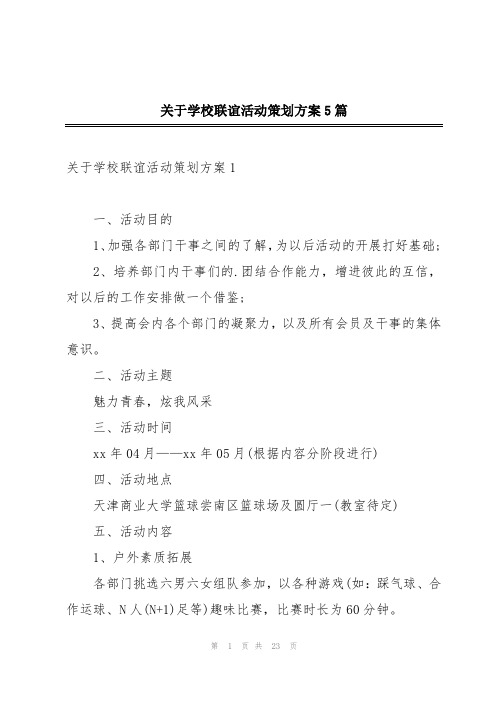 关于学校联谊活动策划方案5篇

关于学校联谊活动策划方案1

一、活动目的

1、加强各部门干事之间的了解，为以后活动的开展打好基础；

2、培养部门内干事们的.团结合作能力，增进彼此的互信，对以后的工作安排做一个借鉴；

3、提高会内各个部门的凝聚力，以及所有会员及干事的集体意识。

二、活动主题

魅力青春，炫我风采

三、活动时间

xx年04月——xx年05月(根据内容分阶段进行)

四、活动地点

天津商业大学篮球尝南区篮球场及圆厅一(教室待定)

五、活动内容

1、户外素质拓展

各部门挑选六男六女组队参加，以各种游戏(如：踩气球、合作运球、N人(N+1)足等)趣味比赛，比赛时长为60分钟。

第 1 页 共 23 页